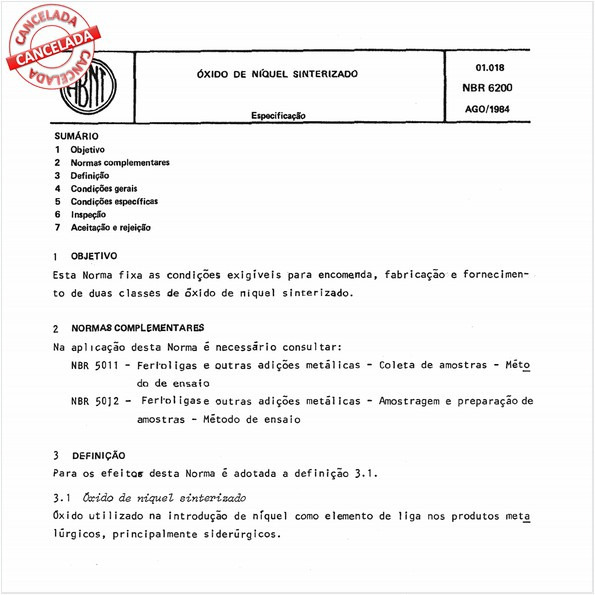 CANCELADA
CANCELADA
CANCELADA

ABNT

ÓXIDO DE NÍQUEL SINTERIZADO

Especificação

01.018
NBR 6200
AGO/1984

SUMÁRIO
1 Objetivo
2 Normas complementares
3 Definição
4 Condições gerais
5 Condições específicas
6 Inspeção
7 Aceitação e rejeição

1 OBJETIVO
Esta Norma fixa as condições exigíveis para encomenda, fabricação e fornecimento de duas classes de óxido de níquel sinterizado.

2 NORMAS COMPLEMENTARES
Na aplicação desta Norma é necessário consultar:
NBR 5011 - Ferroligas e outras adições metálicas - Coleta de amostras - Método de ensaio
NBR 5012 - Ferroligas e outras adições metálicas - Amostragem e preparação de amostras - Método de ensaio

3 DEFINIÇÃO
Para os efeitos desta Norma é adotada a definição 3.1.

3.1 Óxido de níquel sinterizado
Óxido utilizado na introdução de níquel como elemento de liga nos produtos metalúrgicos, principalmente siderúrgicos.